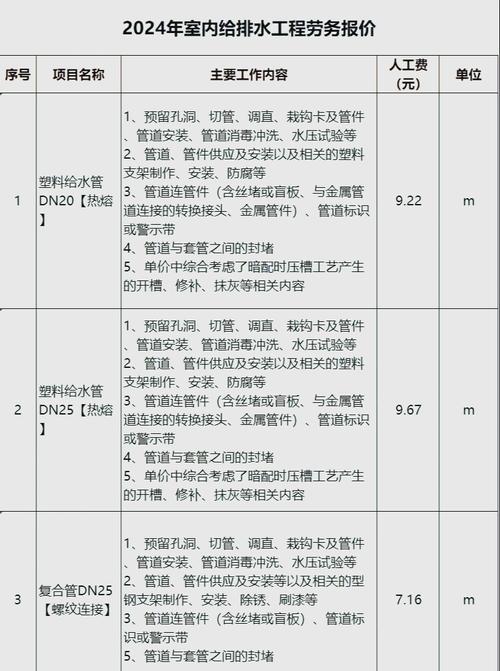 2024年室内给排水工程劳务报价

| 序号 | 项目名称 | 主要工作内容 | 人工费（元） | 单位 |
|---|---|---|---|---|
| 1 | 塑料给水管DN20【热熔】 | 1、预留孔洞、切管、调直、栽钩卡及管件、管道安装、管道消毒冲洗、水压试验等 2、管道、管件供应及安装以及相关的塑料支架制作、安装、防腐等 3、管道连管件（含丝堵或盲板、与金属管道连接的转换接头、金属管件）、管道标识或警示带 4、管道与套管之间的封堵 5、单价中综合考虑了暗配时压槽工艺产生的开槽、修补、抹灰等相关内容 | 9.22 | m |
| 2 | 塑料给水管DN25【热熔】 | 1、预留孔洞、切管、调直、栽钩卡及管件、管道安装、管道消毒冲洗、水压试验等 2、管道、管件供应及安装以及相关的塑料支架制作、安装、防腐等 3、管道连管件（含丝堵或盲板、与金属管道连接的转换接头、金属管件）、管道标识或警示带 4、管道与套管之间的封堵 5、单价中综合考虑了暗配时压槽工艺产生的开槽、修补、抹灰等相关内容 | 9.67 | m |
| 3 | 复合管DN25【螺纹连接】 | 1、预留孔洞、切管、调直、栽钩卡及管件、管道安装、管道消毒冲洗、水压试验等 2、管道、管件供应及安装等以及相关的型钢支架制作、安装、除锈、刷漆等 3、管道连管件（含丝堵或盲板）、管道标识或警示带 5、管道与套管之间的封堵 | 7.16 | m |